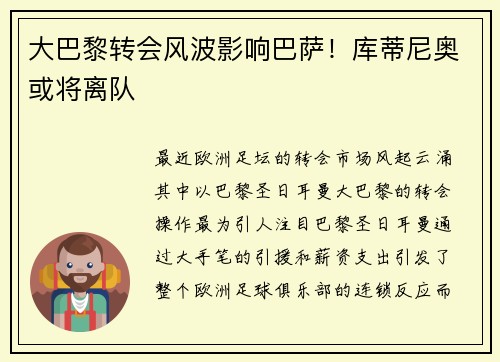 大巴黎转会风波影响巴萨！库蒂尼奥或将离队

最近欧洲足坛的转会市场风起云涌其中以巴黎圣日耳曼大巴黎的转会操作最为引人注目巴黎圣日耳曼通过大手笔的引援和薪资支出引发了整个欧洲足球俱乐部的连锁反应而